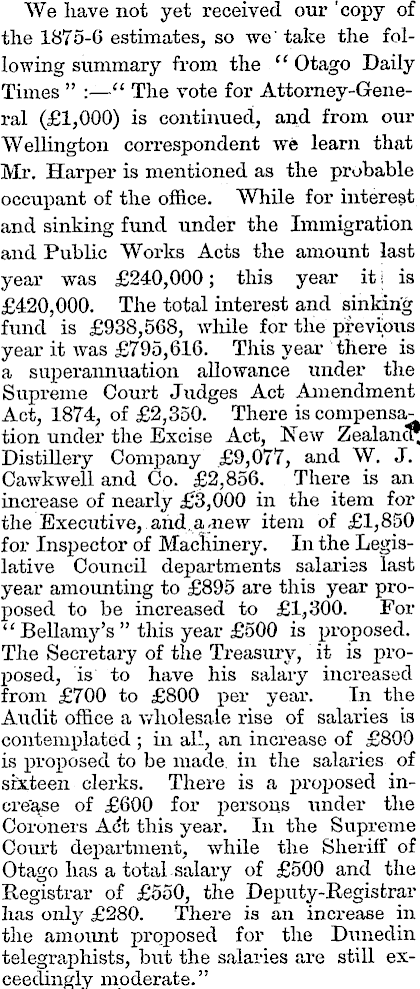 We have not yet received our copy of the 1875-6 estimates, so we take the following summary from the "Otago Daily Times":—"The vote for Attorney-General (£1,000) is continued, and from our Wellington correspondent we learn that Mr. Harper is mentioned as the probable occupant of the office. While for interest and sinking fund under the Immigration and Public Works Acts the amount last year was £240,000; this year it is £420,000. The total interest and sinking fund is £938,568, while for the previous year it was £795,616. This year there is a superannuation allowance under the Supreme Court Judges Act Amendment Act, 1874, of £2,350. There is compensation under the Excise Act, New Zealand Distillery Company £9,077, and W. J. Cawkwell and Co. £2,856. There is an increase of nearly £3,000 in the item for the Executive, and a new item of £1,850 for Inspector of Machinery. In the Legislative Council departments salaries last year amounting to £895 are this year proposed to be increased to £1,300. For "Bellamy's" this year £500 is proposed. The Secretary of the Treasury, it is proposed, is to have his salary increased from £700 to £800 per year. In the Audit office a wholesale rise of salaries is contemplated; in all, an increase of £800 is proposed to be made in the salaries of sixteen clerks. There is a proposed increase of £600 for persons under the Coroners Act this year. In the Supreme Court department, while the Sheriff of Otago has a total salary of £500 and the Registrar of £550, the Deputy-Registrar has only £280. There is an increase in the amount proposed for the Dunedin telegraphists, but the salaries are still exceedingly moderate."